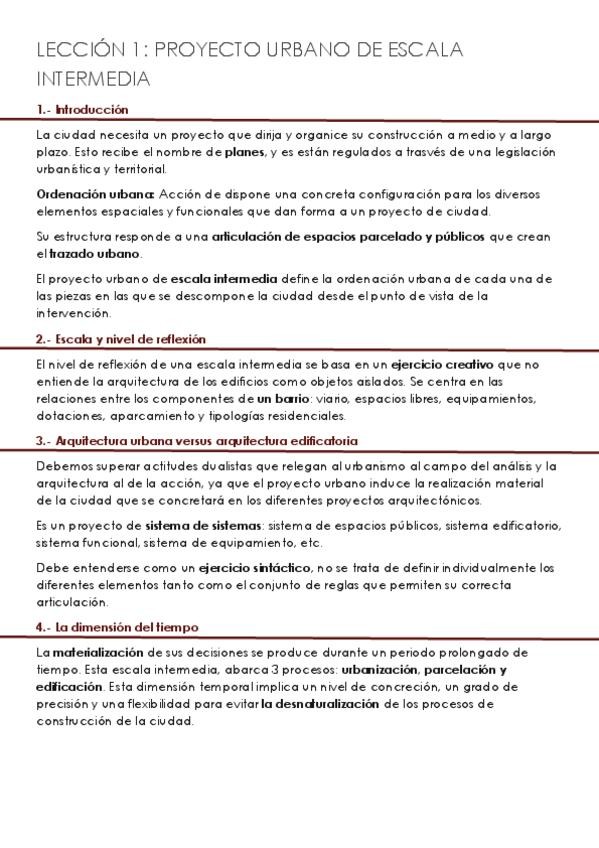 LECCIÓN 1: PROYECTO URBANO DE ESCALA INTERMEDIA

1.- Introducción

La ciudad necesita un proyecto que dirija y organice su construcción a medio y a largo plazo. Esto recibe el nombre de planes, y es están regulados a trasvés de una legislación urbanística y territorial.

Ordenación urbana: Acción de dispone una concreta configuración para los diversos elementos espaciales y funcionales que dan forma a un proyecto de ciudad.

Su estructura responde a una articulación de espacios parcelado y públicos que crean el trazado urbano.

El proyecto urbano de escala intermedia define la ordenación urbana de cada una de las piezas en las que se descompone la ciudad desde el punto de vista de la intervención.

2.- Escala y nivel de reflexión

El nivel de reflexión de una escala intermedia se basa en un ejercicio creativo que no entiende la arquitectura de los edificios como objetos aislados. Se centra en las relaciones entre los componentes de un barrio: viario, espacios libres, equipamientos, dotaciones, aparcamiento y tipologías residenciales.

3.- Arquitectura urbana versus arquitectura edificatoria

Debemos superar actitudes dualistas que relegan al urbanismo al campo del análisis y la arquitectura al de la acción, ya que el proyecto urbano induce la realización material de la ciudad que se concretará en los diferentes proyectos arquitectónicos.

Es un proyecto de sistema de sistemas: sistema de espacios públicos, sistema edificatorio, sistema funcional, sistema de equipamiento, etc.

Debe entenderse como un ejercicio sintáctico, no se trata de definir individualmente los diferentes elementos tanto como el conjunto de reglas que permiten su correcta articulación.

4.- La dimensión del tiempo

La materialización de sus decisiones se produce durante un periodo prolongado de tiempo. Esta escala intermedia, abarca 3 procesos: urbanización, parcelación y edificación. Esta dimensión temporal implica un nivel de concreción, un grado de precisión y una flexibilidad para evitar la desnaturalización de los procesos de construcción de la ciudad.